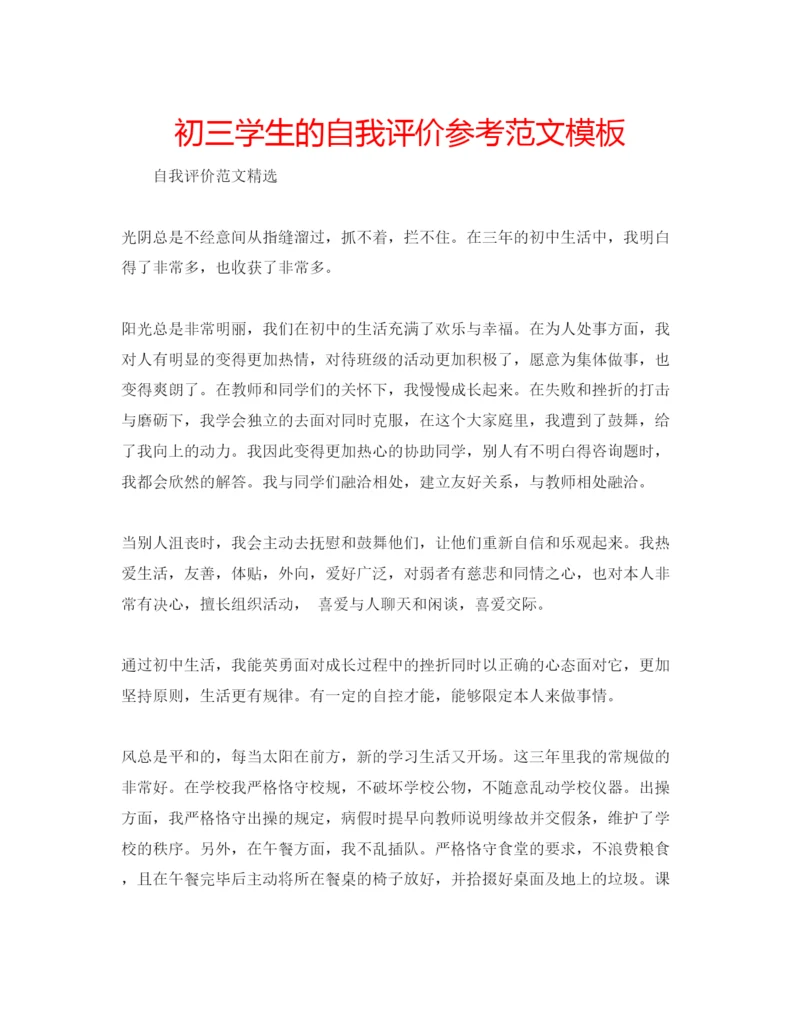 初三学生的自我评价参考范文模板

自我评价范文精选

光阴总是不经意间从指缝溜过，抓不着，拦不住。在三年的初中生活中，我明白得了非常多，也收获了非常多。

阳光总是非常明丽，我们在初中的生活充满了欢乐与幸福。在为人处事方面，我对人有明显的变得更加热情，对待班级的活动更加积极了，愿意为集体做事，也变得爽朗了。在教师和同学们的关怀下，我慢慢成长起来。在失败和挫折的打击与磨砺下，我学会独立的去面对同时克服，在这个大家庭里，我遭到了鼓舞，给了我向上的动力。我因此变得更加热心的协助同学，别人有不明白得咨询题时，我都会欣然的解答。我与同学们融洽相处，建立友好关系，与教师相处融洽。

当别人沮丧时，我会主动去抚慰和鼓舞他们，让他们重新自信和乐观起来。我热爱生活，友善，体贴，外向，爱好广泛，对弱者有慈悲和同情之心，也对本人非常有决心，擅长组织活动， 喜爱与人聊天和闲谈，喜爱交际。

通过初中生活，我能英勇面对成长过程中的挫折同时以正确的心态面对它，更加坚持原则，生活更有规律。有一定的自控才能，能够限定本人来做事情。

风总是平和的，每当太阳在前方，新的学习生活又开场。这三年里我的常规做的非常好。在学校我严格恪守校规，不破坏学校公物，不随意乱动学校仪器。出操方面，我严格恪守出操的规定，病假时提早向教师说明缘故并交假条，维护了学校的秩序。另外，在午餐方面，我不乱插队。严格恪守食堂的要求，不浪费粮食，且在午餐完毕后主动将所在餐桌的椅子放好，并拾掇好桌面及地上的垃圾。课